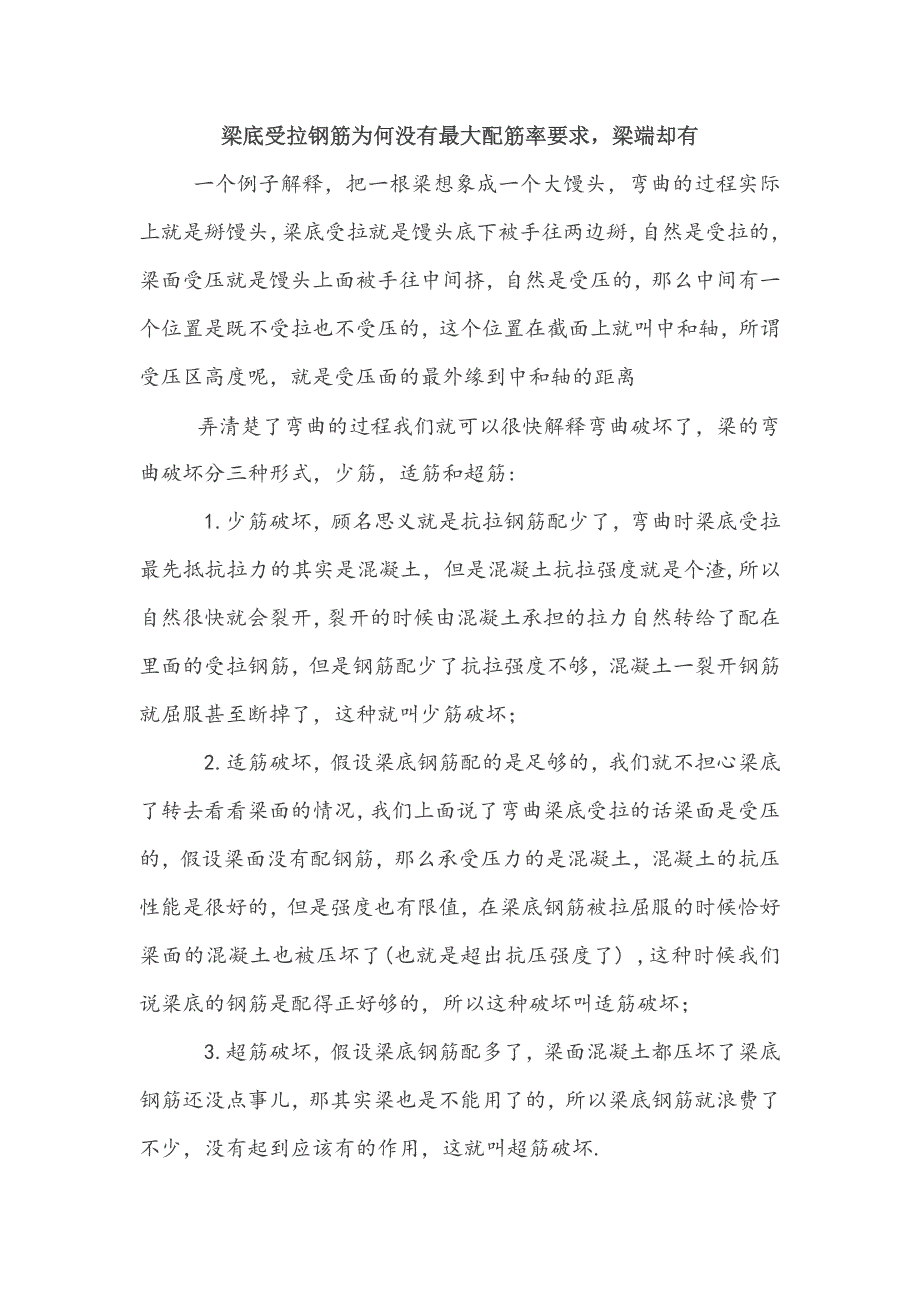 梁底受拉钢筋为何没有最大配筋率要求，梁端却有

一个例子解释，把一根梁想象成一个大馒头，弯曲的过程实际上就是掰馒头，梁底受拉就是馒头底下被手往两边掰，自然是受拉的，梁面受压就是馒头上面被手往中间挤，自然是受压的，那么中间有一个位置是既不受拉也不受压的，这个位置在截面上就叫中和轴，所谓受压区高度呢，就是受压面的最外缘到中和轴的距离

弄清楚了弯曲的过程我们就可以很快解释弯曲破坏了，梁的弯曲破坏分三种形式，少筋，适筋和超筋：

1.少筋破坏，顾名思义就是抗拉钢筋配少了，弯曲时梁底受拉最先抵抗拉力的其实是混凝土，但是混凝土抗拉强度就是个渣，所以自然很快就会裂开，裂开的时候由混凝土承担的拉力自然转给了配在里面的受拉钢筋，但是钢筋配少了抗拉强度不够，混凝土一裂开钢筋就屈服甚至断掉了，这种就叫少筋破坏；

2.适筋破坏，假设梁底钢筋配的是足够的，我们就不担心梁底了转去看看梁面的情况，我们上面说了弯曲梁底受拉的话梁面是受压的，假设梁面没有配钢筋，那么承受压力的是混凝土，混凝土的抗压性能是很好的，但是强度也有限值，在梁底钢筋被拉屈服的时候恰好梁面的混凝土也被压坏了（也就是超出抗压强度了），这种时候我们说梁底的钢筋是配得正好够的，所以这种破坏叫适筋破坏；

3.超筋破坏，假设梁底钢筋配多了，梁面混凝土都压坏了梁底钢筋还没点事儿，那其实梁也是不能用了的，所以梁底钢筋就浪费了不少，没有起到应该有的作用，这就叫超筋破坏.